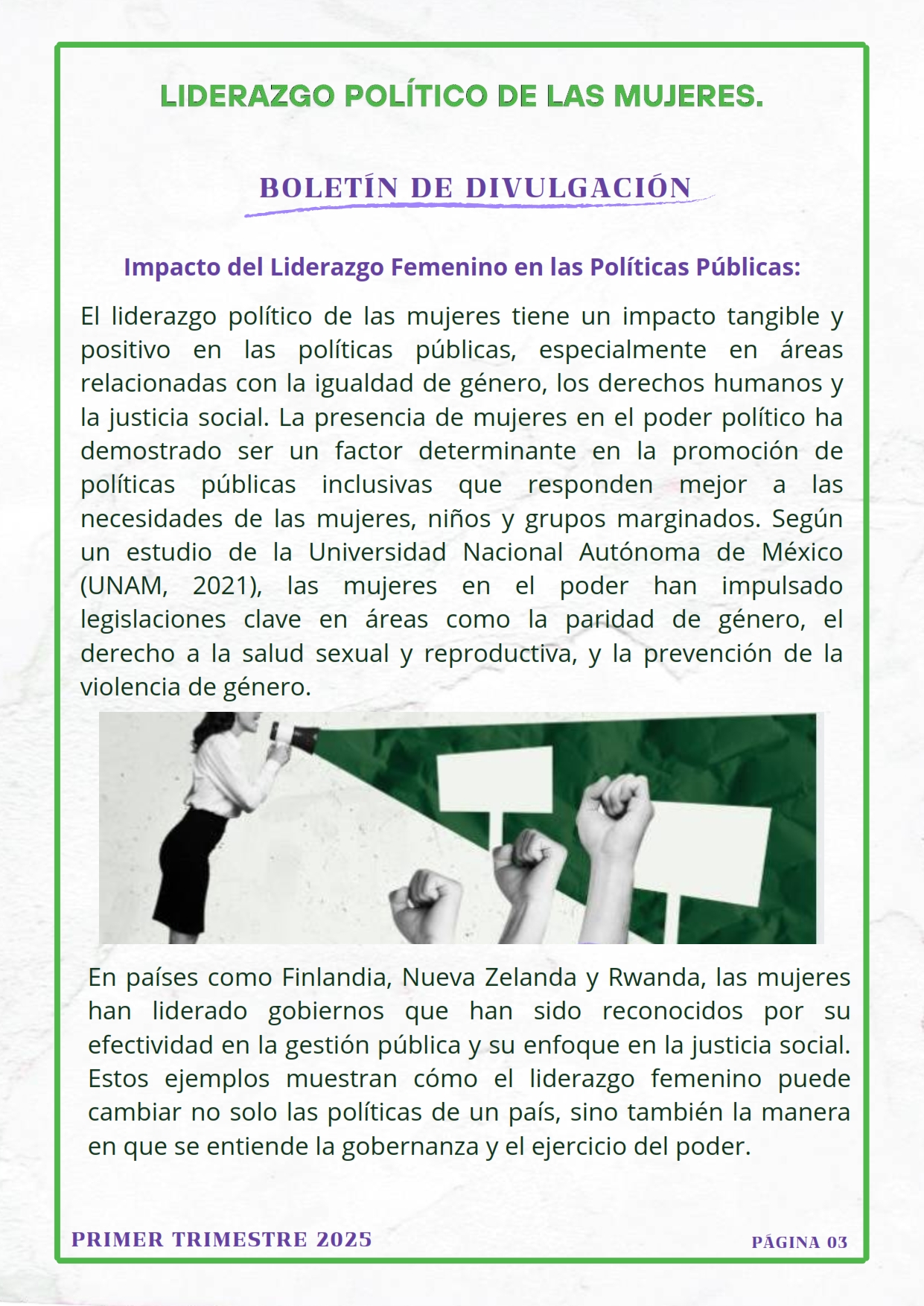 LIDERAZGO POLÍTICO DE LAS MUJERES.

BOLETÍN DE DIVULGACIÓN

Impacto del Liderazgo Femenino en las Políticas Públicas:

El liderazgo político de las mujeres tiene un impacto tangible y positivo en las políticas públicas, especialmente en áreas relacionadas con la igualdad de género, los derechos humanos y la justicia social. La presencia de mujeres en el poder político ha demostrado ser un factor determinante en la promoción de políticas públicas inclusivas que responden mejor a las necesidades de las mujeres, niños y grupos marginados. Según un estudio de la Universidad Nacional Autónoma de México (UNAM, 2021), las mujeres en el poder han impulsado legislaciones clave en áreas como la paridad de género, el derecho a la salud sexual y reproductiva, y la prevención de la violencia de género.

En países como Finlandia, Nueva Zelanda y Rwanda, las mujeres han liderado gobiernos que han sido reconocidos por su efectividad en la gestión pública y su enfoque en la justicia social. Estos ejemplos muestran cómo el liderazgo femenino puede cambiar no solo las políticas de un país, sino también la manera en que se entiende la gobernanza y el ejercicio del poder.

PRIMER TRIMESTRE 2025

PÁGINA 03